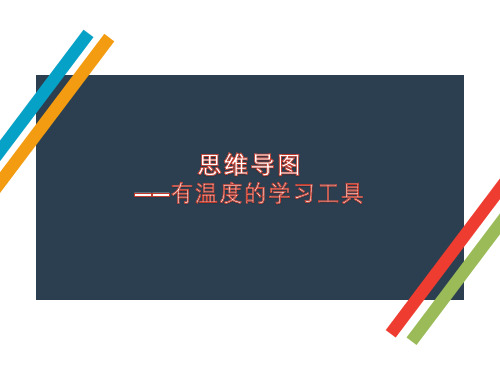 思维导图
——有温度的学习工具